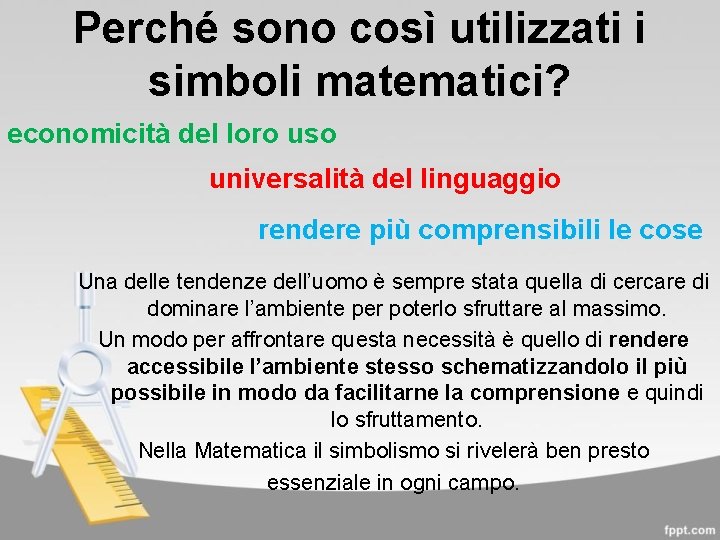 Perché sono così utilizzati i simboli matematici?

economicità del loro uso

universalità del linguaggio

rendere più comprensibili le cose

Una delle tendenze dell'uomo è sempre stata quella di cercare di dominare l'ambiente per poterlo sfruttare al massimo.

Un modo per affrontare questa necessità è quello di rendere accessibile l'ambiente stesso schematizzandolo il più possibile in modo da facilitarne la comprensione e quindi lo sfruttamento.

Nella Matematica il simbolismo si rivelerà ben presto essenziale in ogni campo.

fppt.com